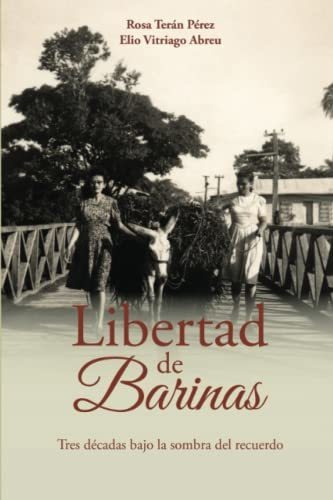 Rosa Terán Pérez
Elio Vitriago Abreu

Libertad
de
Barinas

Tres décadas bajo la sombra del recuerdo